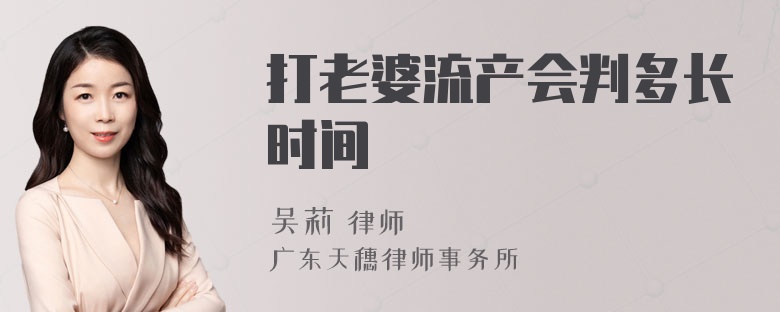 打老婆流产会判多长时间

吴莉 律师
广东天穗律师事务所